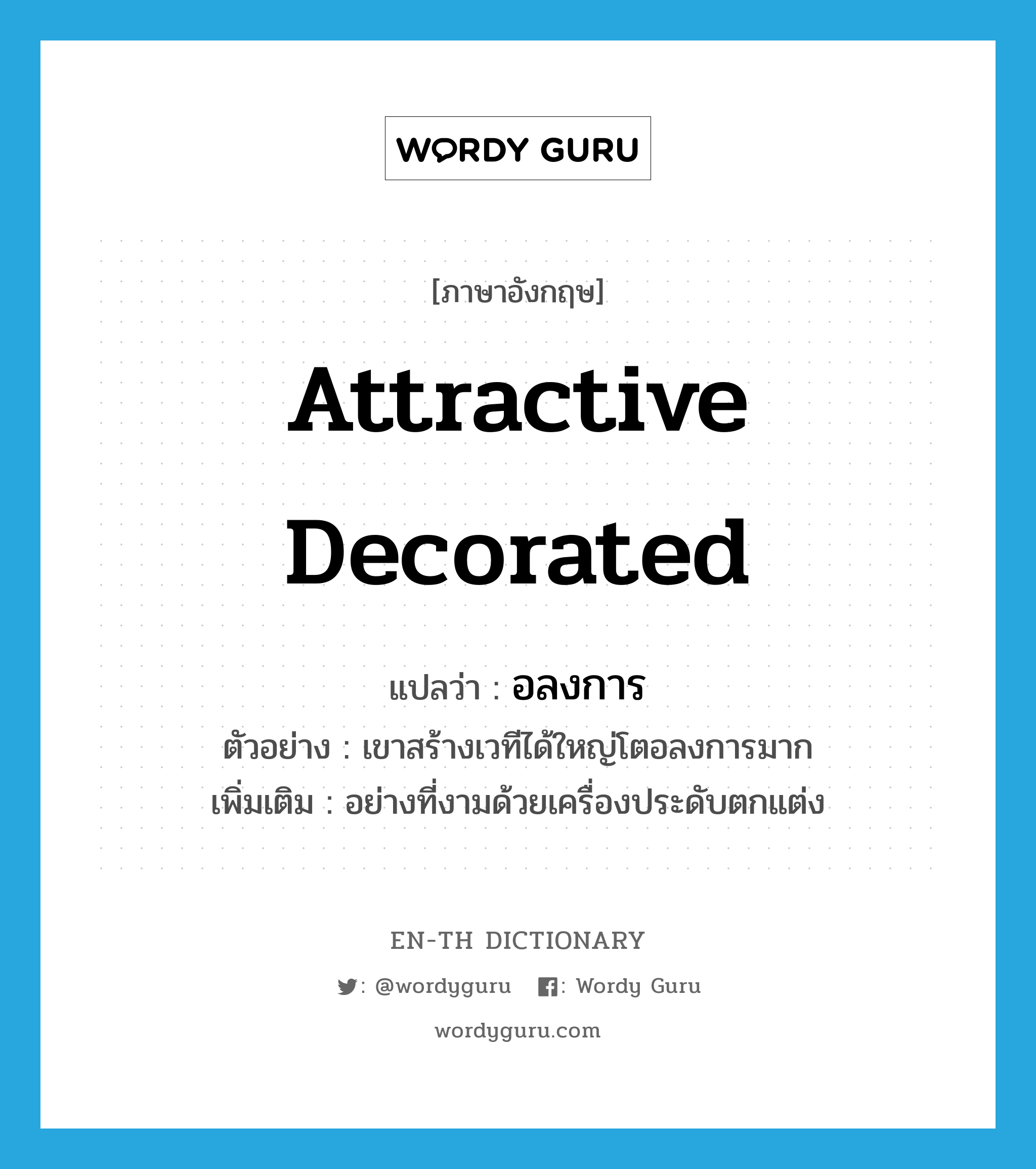 WORDY GURU

[ภาษาอังกฤษ]

Attractive Decorated

แปลว่า : อลงการ

ตัวอย่าง : เขาสร้างเวทีได้ใหญ่โตอลงการมาก

เพิ่มเติม : อย่างที่งามด้วยเครื่องประดับตกแต่ง

EN-TH DICTIONARY

: @wordyguru : Wordy Guru

wordyguru.com